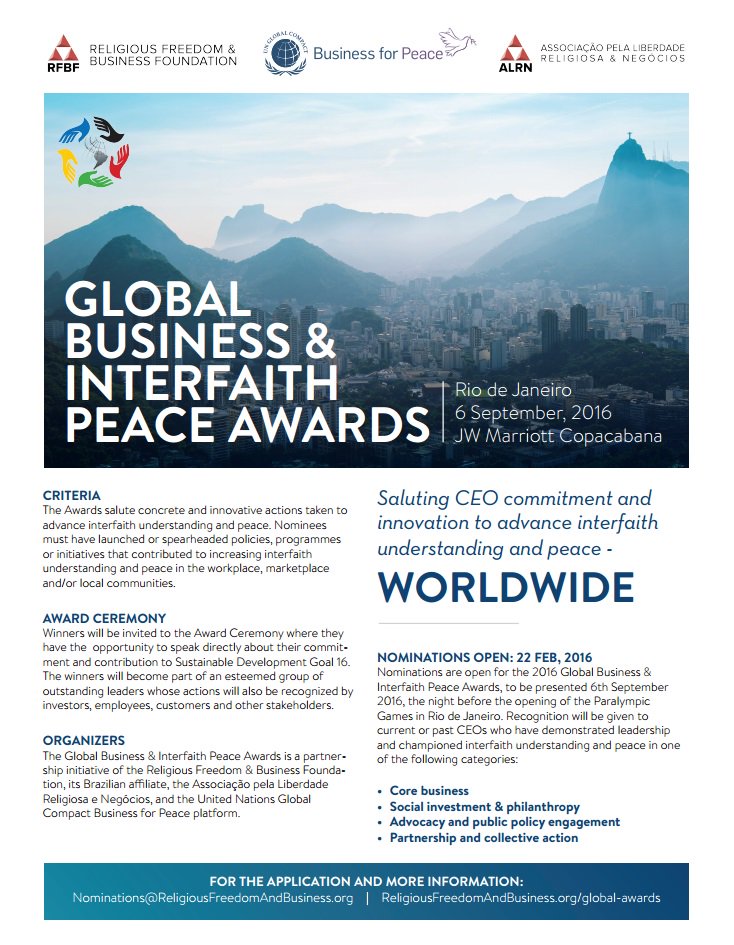 RFBF RELIGIOUS FREEDOM & BUSINESS FOUNDATION

UN GLOBAL COMPACT Business for Peace

ALRN ASSOCIAÇÃO PELA LIBERDADE RELIGIOSA & NEGÓCIOS

GLOBAL BUSINESS & INTERFAITH PEACE AWARDS

Rio de Janeiro
6 September, 2016
JW Marriott Copacabana

CRITERIA
The Awards salute concrete and innovative actions taken to advance interfaith understanding and peace. Nominees must have launched or spearheaded policies, programmes or initiatives that contributed to increasing interfaith understanding and peace in the workplace, marketplace and/or local communities.

AWARD CEREMONY
Winners will be invited to the Award Ceremony where they have the opportunity to speak directly about their commitment and contribution to Sustainable Development Goal 16. The winners will become part of an esteemed group of outstanding leaders whose actions will also be recognized by investors, employees, customers and other stakeholders.

ORGANIZERS
The Global Business & Interfaith Peace Awards is a partnership initiative of the Religious Freedom & Business Foundation, its Brazilian affiliate, the Associação pela Liberdade Religiosa e Negócios, and the United Nations Global Compact Business for Peace platform.

Saluting CEO commitment and innovation to advance interfaith understanding and peace -

WORLDWIDE

NOMINATIONS OPEN: 22 FEB, 2016
Nominations are open for the 2016 Global Business & Interfaith Peace Awards, to be presented 6th September 2016, the night before the opening of the Paralympic Games in Rio de Janeiro. Recognition will be given to current or past CEOs who have demonstrated leadership and championed interfaith understanding and peace in one of the following categories:

• Core business
• Social investment & philanthropy
• Advocacy and public policy engagement
• Partnership and collective action

FOR THE APPLICATION AND MORE INFORMATION:
Nominations@ReligiousFreedomAndBusiness.org | ReligiousFreedomAndBusiness.org/global-awards